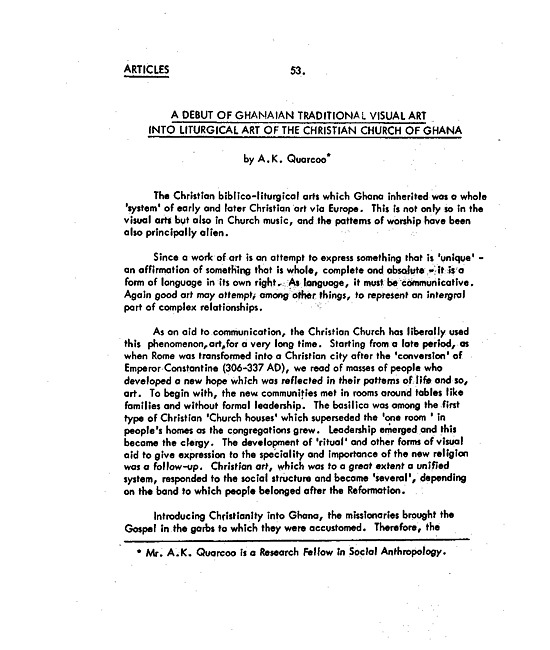 ARTICLES 53.

A DEBUT OF GHANAIAN TRADITIONAL VISUAL ART INTO LITURGICAL ART OF THE CHRISTIAN CHURCH OF GHANA

by A.K. Quarcoo*

The Christian biblico-liturgical arts which Ghana inherited was a whole 'system' of early and later Christian art via Europe. This is not only so in the visual arts but also in Church music, and the patterns of worship have been also principally alien.

Since a work of art is an attempt to express something that is 'unique' - an affirmation of something that is whole, complete and absolute - it is a form of language in its own right. As language, it must be communicative. Again good art may attempt, among other things, to represent an intergral part of complex relationships.

As an aid to communication, the Christian Church has liberally used this phenomenon, art, for a very long time. Starting from a late period, as when Rome was transformed into a Christian city after the 'conversion' of Emperor Constantine (306-337 AD), we read of masses of people who developed a new hope which was reflected in their patterns of life and so, art. To begin with, the new communities met in rooms around tables like families and without formal leadership. The basilica was among the first type of Christian 'Church houses' which superseded the 'one room ' in people's homes as the congregations grew. Leadership emerged and this became the clergy. The development of 'ritual' and other forms of visual aid to give expression to the speciality and importance of the new religion was a follow-up. Christian art, which was to a great extent a unified system, responded to the social structure and became 'several', depending on the band to which people belonged after the Reformation.

Introducing Christianity into Ghana, the missionaries brought the Gospel in the garbs to which they were accustomed. Therefore, the

* Mr. A.K. Quarcoo is a Research Fellow in Social Anthropology.